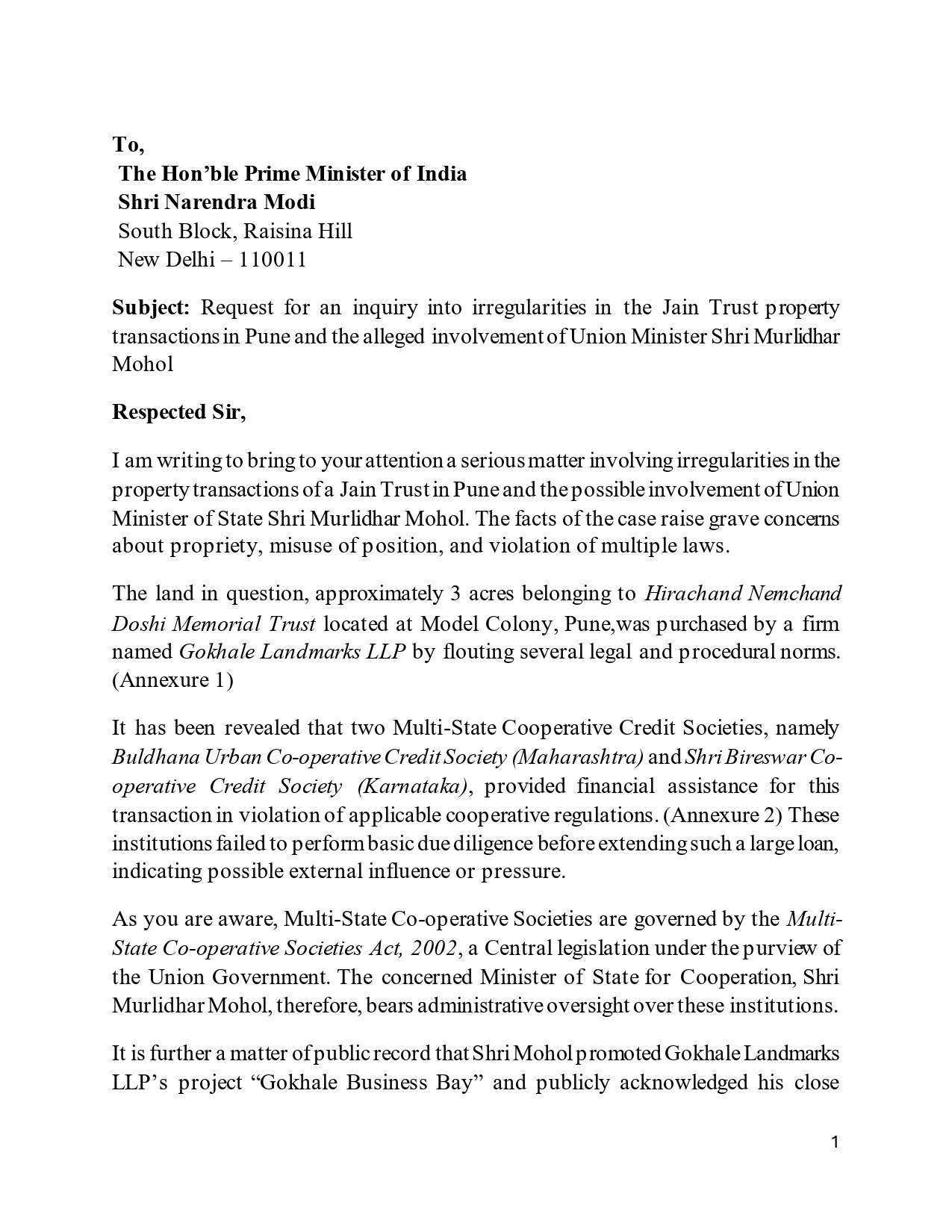 To,
The Hon'ble Prime Minister of India
Shri Narendra Modi
South Block, Raisina Hill
New Delhi – 110011

Subject: Request for an inquiry into irregularities in the Jain Trust property transactions in Pune and the alleged involvement of Union Minister Shri Murlidhar Mohol

Respected Sir,

I am writing to bring to your attention a serious matter involving irregularities in the property transactions of a Jain Trust in Pune and the possible involvement of Union Minister of State Shri Murlidhar Mohol. The facts of the case raise grave concerns about propriety, misuse of position, and violation of multiple laws.

The land in question, approximately 3 acres belonging to Hirachand Nemchand Doshi Memorial Trust located at Model Colony, Pune,was purchased by a firm named Gokhale Landmarks LLP by flouting several legal and procedural norms. (Annexure 1)

It has been revealed that two Multi-State Cooperative Credit Societies, namely Buldhana Urban Co-operative Credit Society (Maharashtra) and Shri Bireswar Co-operative Credit Society (Karnataka), provided financial assistance for this transaction in violation of applicable cooperative regulations. (Annexure 2) These institutions failed to perform basic due diligence before extending such a large loan, indicating possible external influence or pressure.

As you are aware, Multi-State Co-operative Societies are governed by the Multi-State Co-operative Societies Act, 2002, a Central legislation under the purview of the Union Government. The concerned Minister of State for Cooperation, Shri Murlidhar Mohol, therefore, bears administrative oversight over these institutions.

It is further a matter of public record that Shri Mohol promoted Gokhale Landmarks LLP's project "Gokhale Business Bay" and publicly acknowledged his close

1